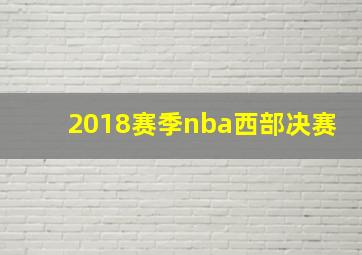 2018赛季nba西部决赛